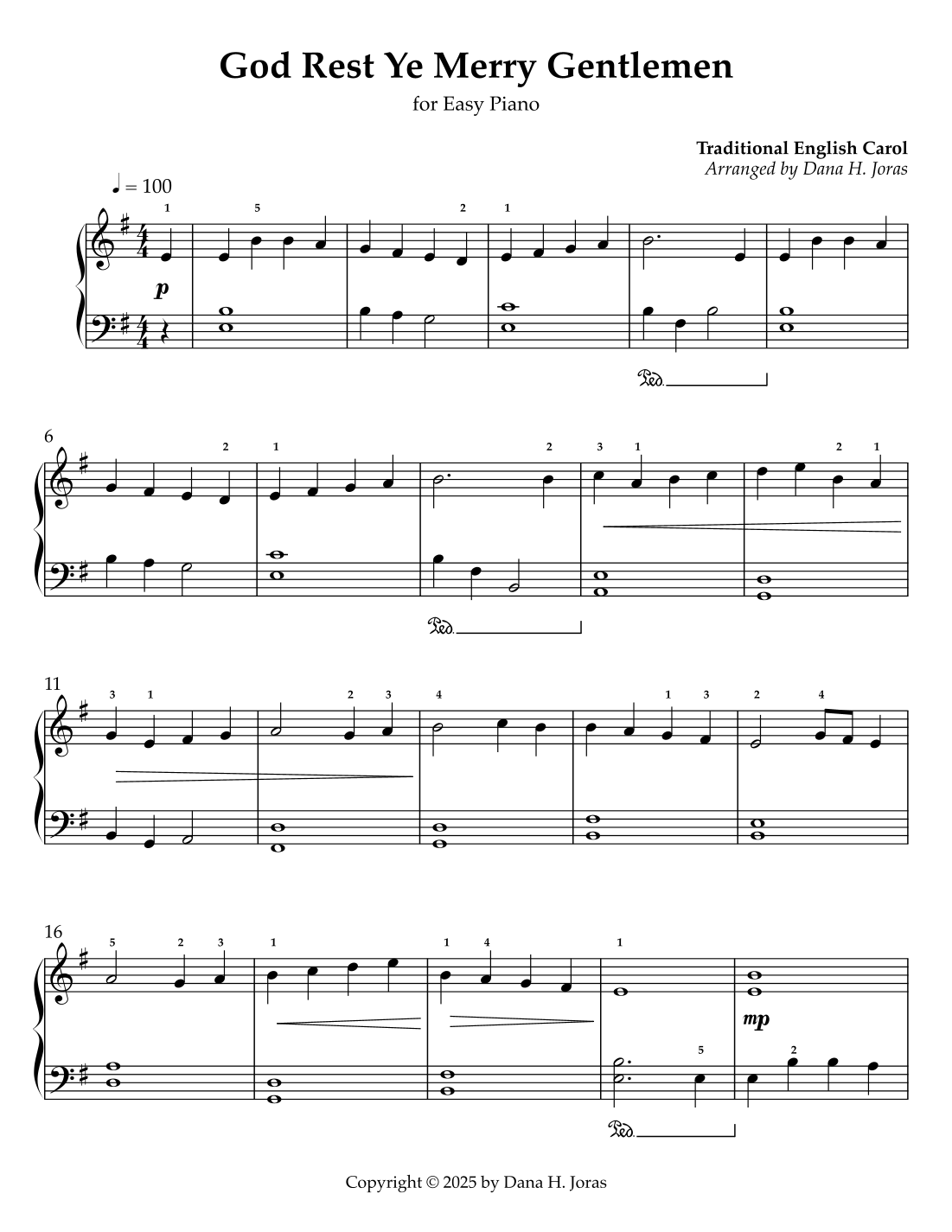 God Rest Ye Merry Gentlemen

for Easy Piano

Traditional English Carol
Arranged by Dana H. Joras

♩ = 100

1 5 2 1

p

Ped.

6

2 1 2 3 1 2 1

Ped.

11

3 1 2 3 4 1 3 2 4

16

5 2 3 1 1 4 1

mp

5 2

Ped.

Copyright © 2025 by Dana H. Joras